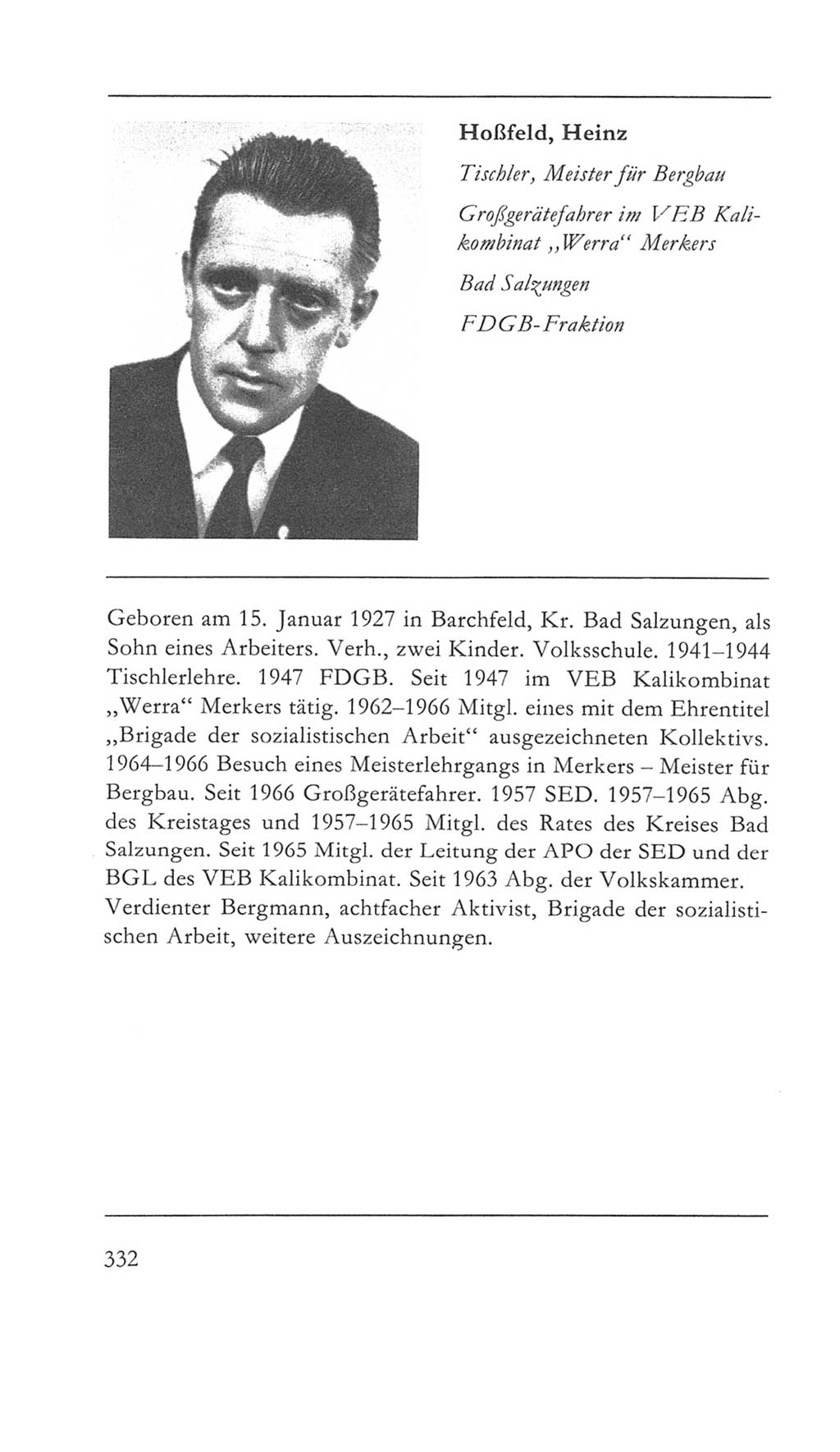 Hoßfeld, Heinz

Tischler, Meister für Bergbau

Großgerätefahrer im VEB Kalikombinat „Werra“ Merkers

Bad Salzungen

FDGB-Fraktion

Geboren am 15. Januar 1927 in Barchfeld, Kr. Bad Salzungen, als Sohn eines Arbeiters. Verh., zwei Kinder. Volksschule. 1941–1944 Tischlerlehre. 1947 FDGB. Seit 1947 im VEB Kalikombinat „Werra“ Merkers tätig. 1962–1966 Mitgl. eines mit dem Ehrentitel „Brigade der sozialistischen Arbeit“ ausgezeichneten Kollektivs. 1964–1966 Besuch eines Meisterlehrgangs in Merkers – Meister für Bergbau. Seit 1966 Großgerätefahrer. 1957 SED. 1957–1965 Abg. des Kreistages und 1957–1965 Mitgl. des Rates des Kreises Bad Salzungen. Seit 1965 Mitgl. der Leitung der APO der SED und der BGL des VEB Kalikombinat. Seit 1963 Abg. der Volkskammer. Verdienter Bergmann, achtfacher Aktivist, Brigade der sozialistischen Arbeit, weitere Auszeichnungen.

332